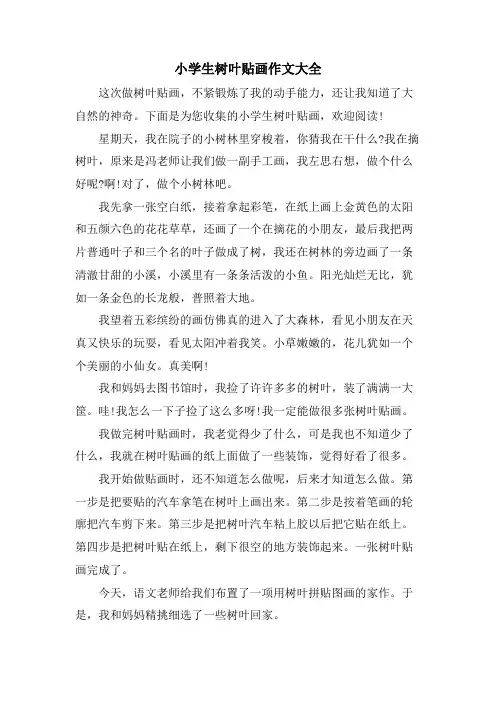 小学生树叶贴画作文大全

这次做树叶贴画，不紧锻炼了我的动手能力，还让我知道了大自然的神奇。下面是为您收集的小学生树叶贴画，欢迎阅读!

星期天，我在院子的小树林里穿梭着，你猜我在干什么?我在摘树叶，原来是冯老师让我们做一副手工画，我左思右想，做个什么好呢?啊!对了，做个小树林吧。

我先拿一张空白纸，接着拿起彩笔，在纸上画上金黄色的太阳和五颜六色的花花草草，还画了一个在摘花的小朋友，最后我把两片普通叶子和三个名的叶子做成了树，我还在树林的旁边画了一条清澈甘甜的小溪，小溪里有一条条活泼的小鱼。阳光灿烂无比，犹如一条金色的长龙般，普照着大地。

我望着五彩缤纷的画仿佛真的进入了大森林，看见小朋友在天真又快乐的玩耍，看见太阳冲着我笑。小草嫩嫩的，花儿犹如一个个美丽的小仙女。真美啊!

我和妈妈去图书馆时，我捡了许许多多的树叶，装了满满一大筐。哇!我怎么一下子捡了这么多呀!我一定能做很多张树叶贴画。

我做完树叶贴画时，我老觉得少了什么，可是我也不知道少了什么，我就在树叶贴画的纸上面做了一些装饰，觉得好看了很多。

我开始做贴画时，还不知道怎么做呢，后来才知道怎么做。第一步是把要贴的汽车拿笔在树叶上画出来。第二步是按着笔画的轮廓把汽车剪下来。第三步是把树叶汽车粘上胶以后把它贴在纸上。第四步是把树叶贴在纸上，剩下很空的地方装饰起来。一张树叶贴画完成了。

今天，语文老师给我们布置了一项用树叶拼贴图画的家作。于是，我和妈妈精挑细选了一些树叶回家。